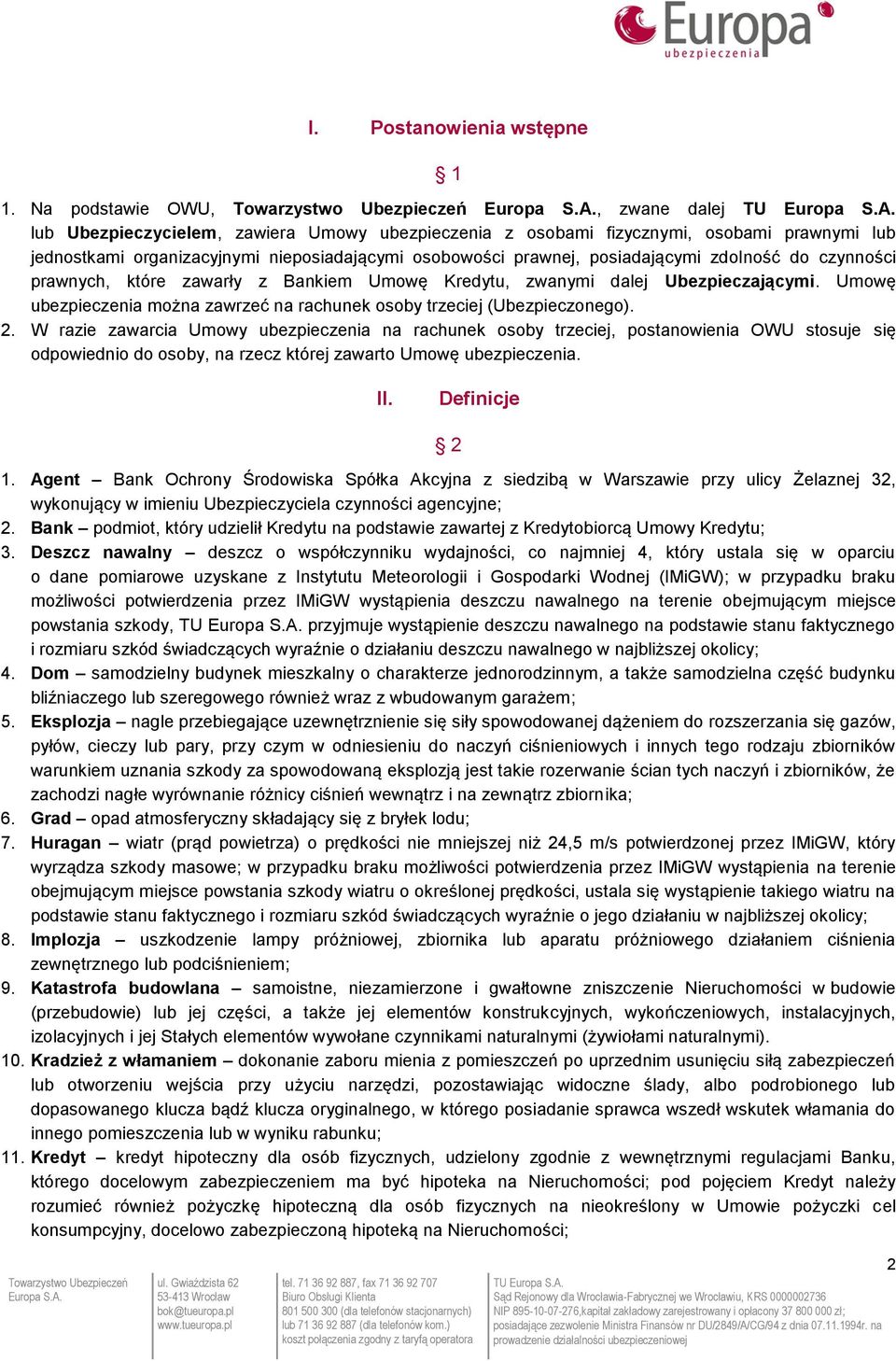 Europa ubezpieczenia

I. Postanowienia wstępne

§ 1

1. Na podstawie OWU, Towarzystwo Ubezpieczeń Europa S.A., zwane dalej TU Europa S.A. lub Ubezpieczycielem, zawiera Umowy ubezpieczenia z osobami fizycznymi, osobami prawnymi lub jednostkami organizacyjnymi nieposiadającymi osobowości prawnej, posiadającymi zdolność do czynności prawnych, które zawarły z Bankiem Umowę Kredytu, zwanymi dalej Ubezpieczającymi. Umowę ubezpieczenia można zawrzeć na rachunek osoby trzeciej (Ubezpieczonego).
2. W razie zawarcia Umowy ubezpieczenia na rachunek osoby trzeciej, postanowienia OWU stosuje się odpowiednio do osoby, na rzecz której zawarto Umowę ubezpieczenia.

II. Definicje

§ 2

1. Agent – Bank Ochrony Środowiska Spółka Akcyjna z siedzibą w Warszawie przy ulicy Żelaznej 32, wykonujący w imieniu Ubezpieczyciela czynności agencyjne;
2. Bank – podmiot, który udzielił Kredytu na podstawie zawartej z Kredytobiorcą Umowy Kredytu;
3. Deszcz nawalny – deszcz o współczynniku wydajności, co najmniej 4, który ustala się w oparciu o dane pomiarowe uzyskane z Instytutu Meteorologii i Gospodarki Wodnej (IMiGW); w przypadku braku możliwości potwierdzenia przez IMiGW wystąpienia deszczu nawalnego na terenie obejmującym miejsce powstania szkody, TU Europa S.A. przyjmuje wystąpienie deszczu nawalnego na podstawie stanu faktycznego i rozmiaru szkód świadczących wyraźnie o działaniu deszczu nawalnego w najbliższej okolicy;
4. Dom – samodzielny budynek mieszkalny o charakterze jednorodzinnym, a także samodzielna część budynku bliźniaczego lub szeregowego również wraz z wbudowanym garażem;
5. Eksplozja – nagle przebiegające uzewnętrznienie się siły spowodowanej dążeniem do rozszerzania się gazów, pyłów, cieczy lub pary, przy czym w odniesieniu do naczyń ciśnieniowych i innych tego rodzaju zbiorników warunkiem uznania szkody za spowodowaną eksplozją jest takie rozerwanie ścian tych naczyń i zbiorników, że zachodzi nagłe wyrównanie różnicy ciśnień wewnątrz i na zewnątrz zbiornika;
6. Grad – opad atmosferyczny składający się z bryłek lodu;
7. Huragan – wiatr (prąd powietrza) o prędkości nie mniejszej niż 24,5 m/s potwierdzonej przez IMiGW, który wyrządza szkody masowe; w przypadku braku możliwości potwierdzenia przez IMiGW wystąpienia na terenie obejmującym miejsce powstania szkody wiatru o określonej prędkości, ustala się wystąpienie takiego wiatru na podstawie stanu faktycznego i rozmiaru szkód świadczących wyraźnie o jego działaniu w najbliższej okolicy;
8. Implozja – uszkodzenie lampy próżniowej, zbiornika lub aparatu próżniowego działaniem ciśnienia zewnętrznego lub podciśnieniem;
9. Katastrofa budowlana – samoistne, niezamierzone i gwałtowne zniszczenie Nieruchomości w budowie (przebudowie) lub jej części, a także jej elementów konstrukcyjnych, wykończeniowych, instalacyjnych, izolacyjnych i jej Stałych elementów wywołane czynnikami naturalnymi (żywiołami naturalnymi).
10. Kradzież z włamaniem – dokonanie zaboru mienia z pomieszczeń po uprzednim usunięciu siłą zabezpieczeń lub otworzeniu wejścia przy użyciu narzędzi, pozostawiając widoczne ślady, albo podrobionego lub dopasowanego klucza bądź klucza oryginalnego, w którego posiadanie sprawca wszedł wskutek włamania do innego pomieszczenia lub w wyniku rabunku;
11. Kredyt – kredyt hipoteczny dla osób fizycznych, udzielony zgodnie z wewnętrznymi regulacjami Banku, którego docelowym zabezpieczeniem ma być hipoteka na Nieruchomości; pod pojęciem Kredyt należy rozumieć również pożyczkę hipoteczną dla osób fizycznych na nieokreślony w Umowie pożyczki cel konsumpcyjny, docelowo zabezpieczoną hipoteką na Nieruchomości;

2

Towarzystwo Ubezpieczeń Europa S.A.
ul. Gwiaździsta 62 53-413 Wrocław bok@tueuropa.pl www.tueuropa.pl
tel. 71 36 92 887, fax 71 36 92 707 Biuro Obsługi Klienta 801 500 300 (dla telefonów stacjonarnych) lub 71 36 92 887 (dla telefonów kom.) koszt połączenia zgodny z taryfą operatora
TU Europa S.A. Sąd Rejonowy dla Wrocławia-Fabrycznej we Wrocławiu, KRS 0000002736 NIP 895-10-07-276,kapitał zakładowy zarejestrowany i opłacony 37 800 000 zł; posiadające zezwolenie Ministra Finansów nr DU/2849/A/CG/94 z dnia 07.11.1994r. na prowadzenie działalności ubezpieczeniowej